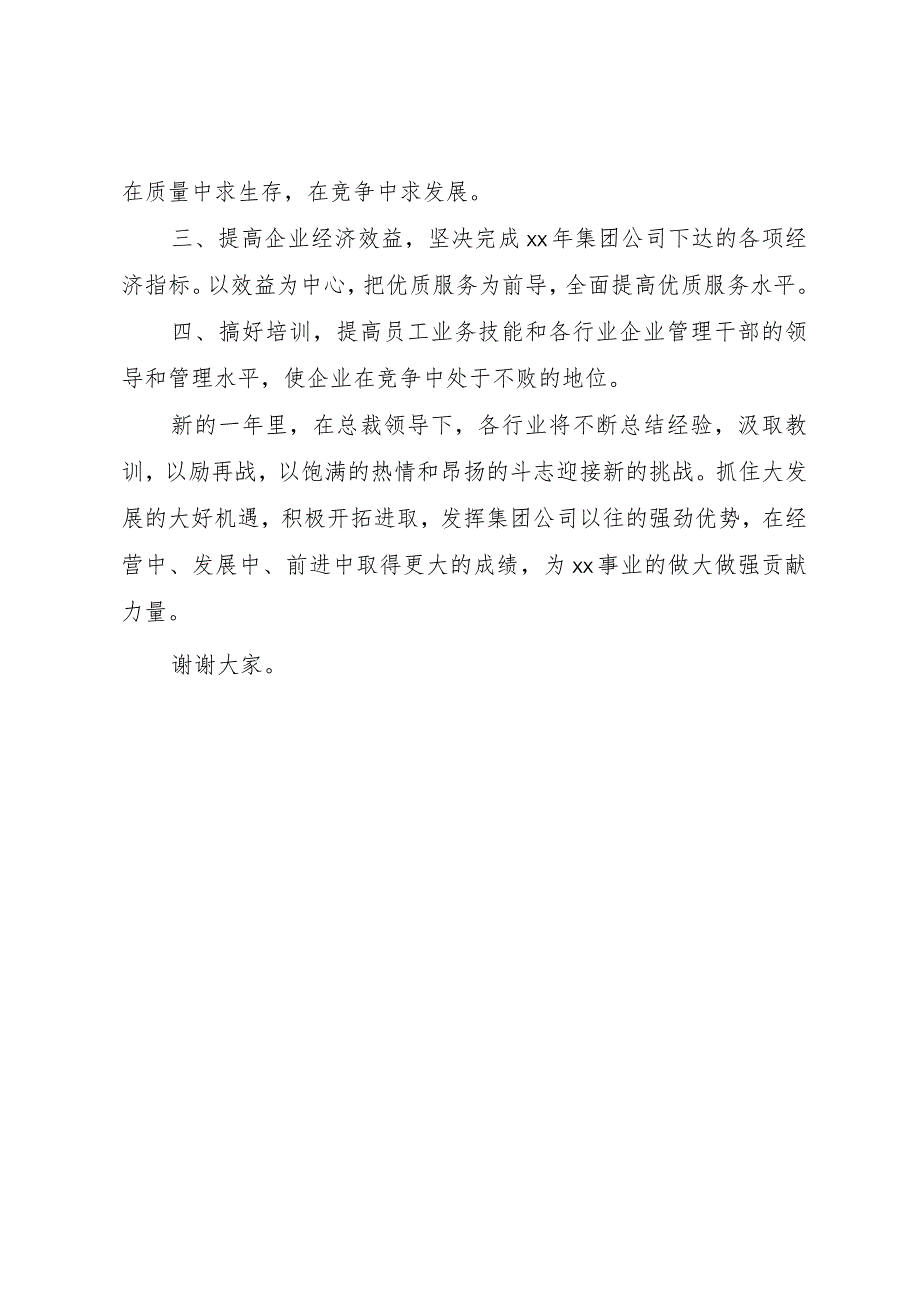 在质量中求生存，在竞争中求发展。

三、提高企业经济效益，坚决完成xx年集团公司下达的各项经济指标。以效益为中心，把优质服务为前导，全面提高优质服务水平。

四、搞好培训，提高员工业务技能和各行业企业管理干部的领导和管理水平，使企业在竞争中处于不败的地位。

新的一年里，在总裁领导下，各行业将不断总结经验，汲取教训，以励再战，以饱满的热情和昂扬的斗志迎接新的挑战。抓住大发展的大好机遇，积极开拓进取，发挥集团公司以往的强劲优势，在经营中、发展中、前进中取得更大的成绩，为xx事业的做大做强贡献力量。

谢谢大家。